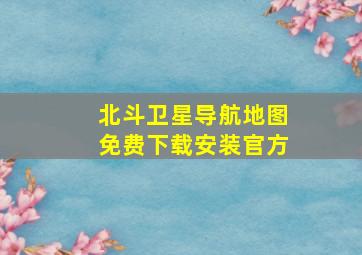 北斗卫星导航地图
免费下载安装官方